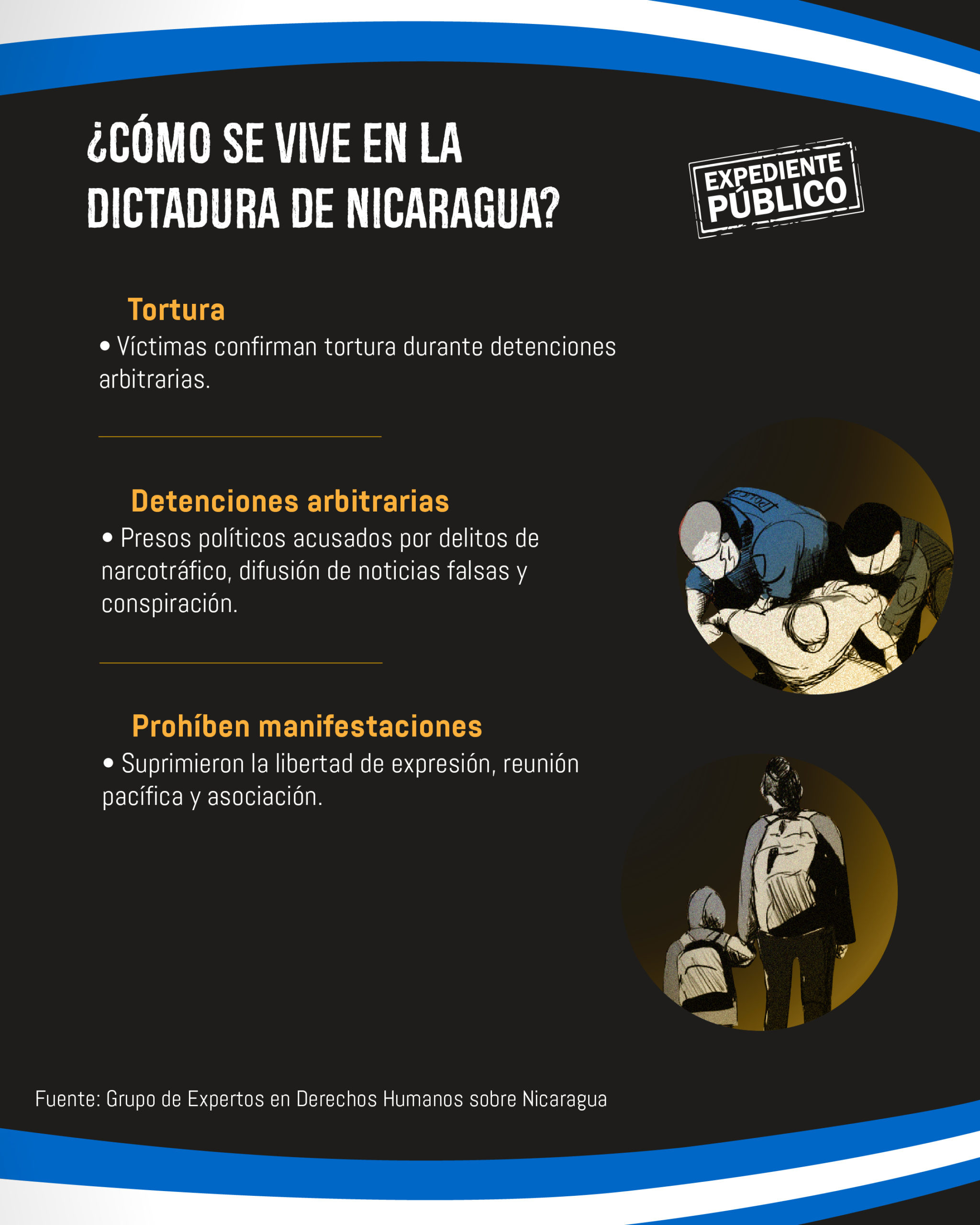 ¿CÓMO SE VIVE EN LA DICTADURA DE NICARAGUA?

EXPEDIENTE PÚBLICO

Tortura

• Víctimas confirman tortura durante detenciones arbitrarias.

Detenciones arbitrarias

• Presos políticos acusados por delitos de narcotráfico, difusión de noticias falsas y conspiración.

Prohíben manifestaciones

• Suprimieron la libertad de expresión, reunión pacífica y asociación.

Fuente: Grupo de Expertos en Derechos Humanos sobre Nicaragua